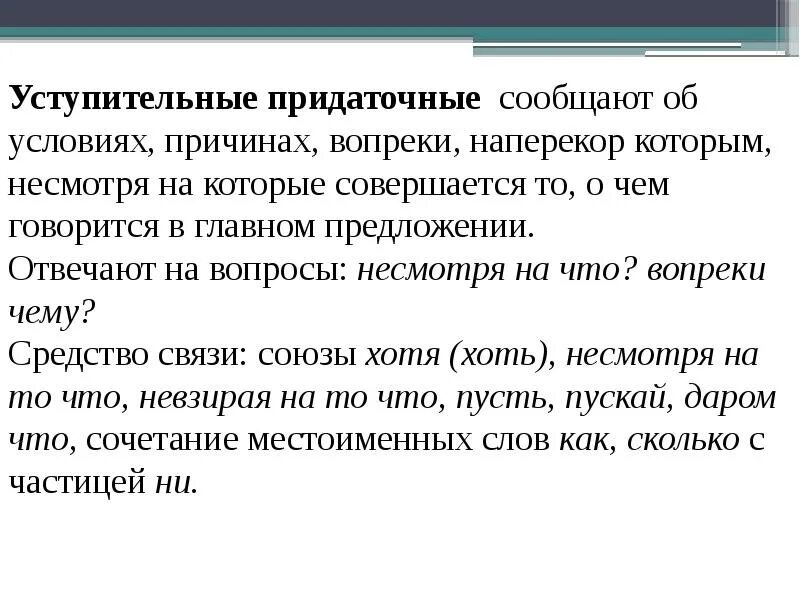 Уступительные придаточные сообщают об условиях, причинах, вопреки, наперекор которым, несмотря на которые совершается то, о чем говорится в главном предложении.
Отвечают на вопросы: несмотря на что? вопреки чему?
Средство связи: союзы хотя (хоть), несмотря на то что, невзирая на то что, пусть, пускай, даром что, сочетание местоименных слов как, сколько с частицей ни.